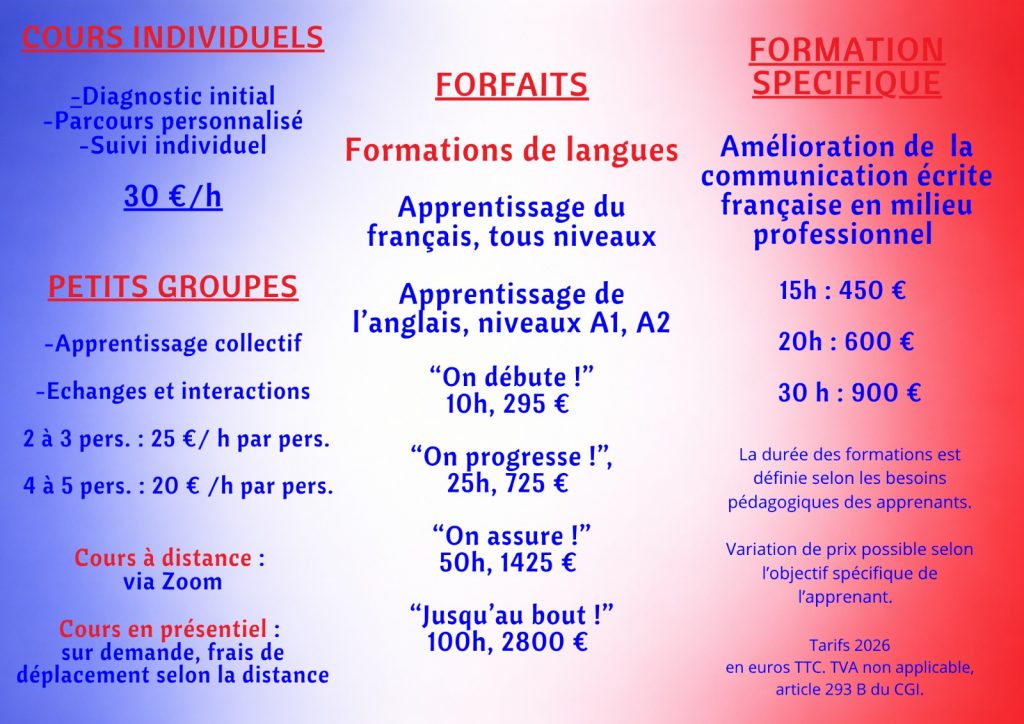 COURS INDIVIDUELS

-Diagnostic initial
-Parcours personnalisé
-Suivi individuel

30 €/h

PETITS GROUPES

-Apprentissage collectif

-Echanges et interactions

2 à 3 pers. : 25 €/ h par pers.

4 à 5 pers. : 20 € /h par pers.

Cours à distance : via Zoom

Cours en présentiel : sur demande, frais de déplacement selon la distance

FORFAITS

Formations de langues

Apprentissage du français, tous niveaux

Apprentissage de l'anglais, niveaux A1, A2

"On débute !"
10h, 295 €

"On progresse !",
25h, 725 €

"On assure !"
50h, 1425 €

"Jusqu'au bout !"
100h, 2800 €

FORMATION SPECIFIQUE

Amélioration de la communication écrite française en milieu professionnel

15h : 450 €

20h : 600 €

30 h : 900 €

La durée des formations est définie selon les besoins pédagogiques des apprenants.

Variation de prix possible selon l'objectif spécifique de l'apprenant.

Tarifs 2026
en euros TTC. TVA non applicable, article 293 B du CGI.